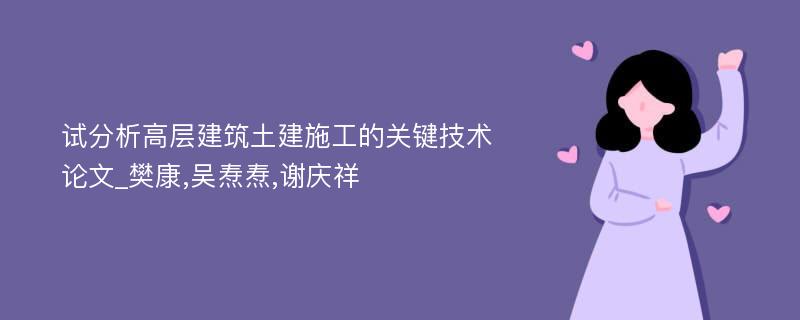 试分析高层建筑土建施工的关键技术论文_樊康,吴焘焘,谢庆祥